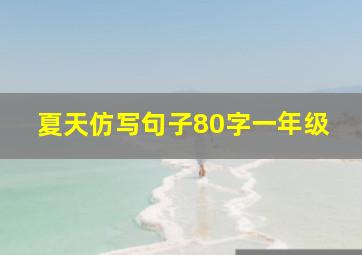 夏天仿写句子80字一年级